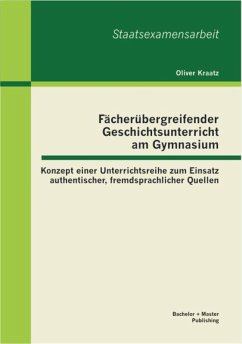 Staatsexamensarbeit

Oliver Kraatz

Fächerübergreifender Geschichtsunterricht am Gymnasium

Konzept einer Unterrichtsreihe zum Einsatz authentischer, fremdsprachlicher Quellen

Bachelor + Master Publishing